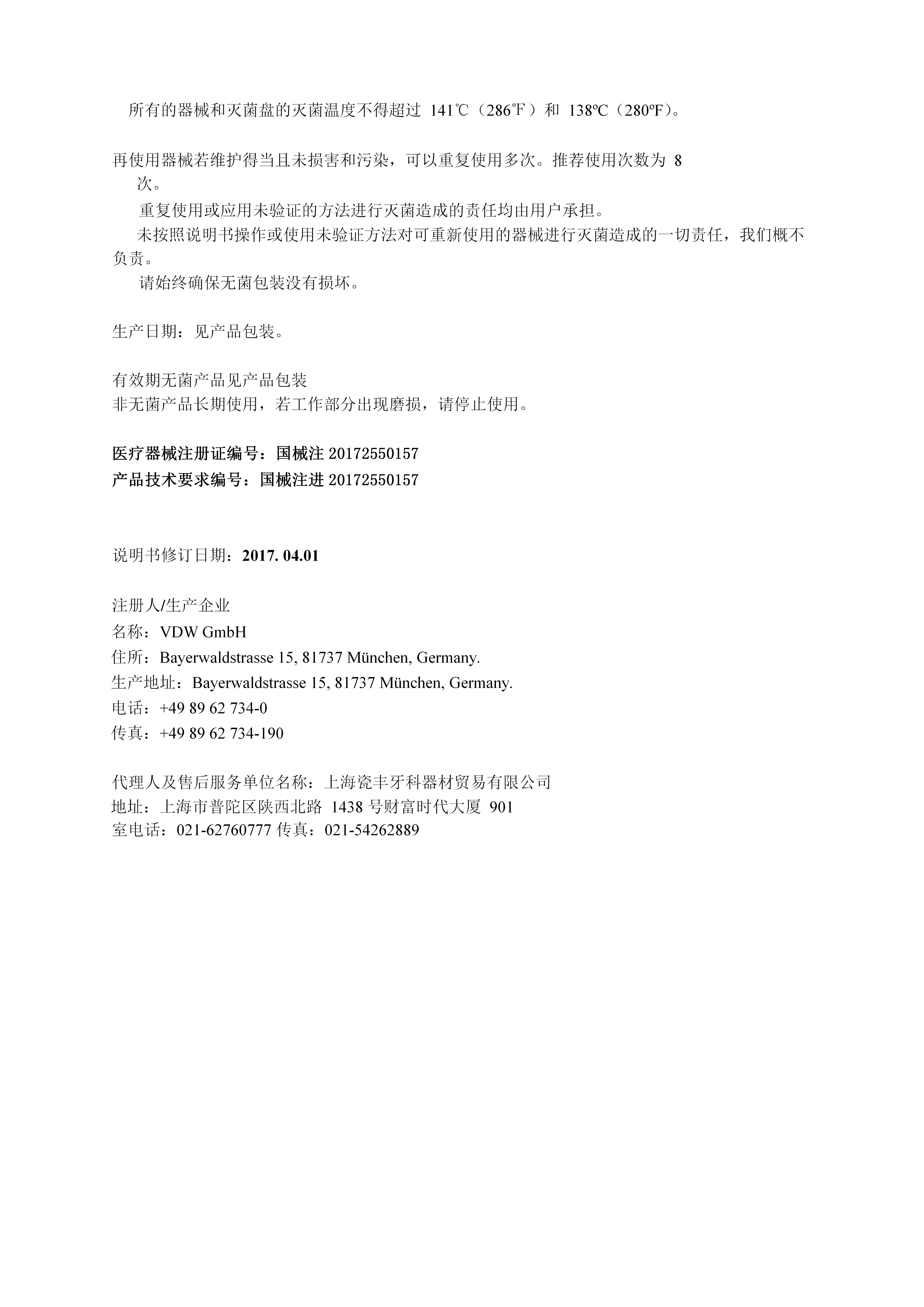 所有的器械和灭菌盘的灭菌温度不得超过 141℃（286℉）和 138ºC（280ºF）。

再使用器械若维护得当且未损害和污染，可以重复使用多次。推荐使用次数为 8 次。

重复使用或应用未验证的方法进行灭菌造成的责任均由用户承担。

未按照说明书操作或使用未验证方法对可重新使用的器械进行灭菌造成的一切责任，我们概不负责。

请始终确保无菌包装没有损坏。

生产日期：见产品包装。

有效期无菌产品见产品包装
非无菌产品长期使用，若工作部分出现磨损，请停止使用。

医疗器械注册证编号：国械注 20172550157
产品技术要求编号：国械注进 20172550157

说明书修订日期：2017. 04.01

注册人/生产企业
名称：VDW GmbH
住所：Bayerwaldstrasse 15, 81737 München, Germany.
生产地址：Bayerwaldstrasse 15, 81737 München, Germany.
电话：+49 89 62 734-0
传真：+49 89 62 734-190

代理人及售后服务单位名称：上海瓷丰牙科器材贸易有限公司
地址：上海市普陀区陕西北路 1438 号财富时代大厦 901 室电话：021-62760777 传真：021-54262889